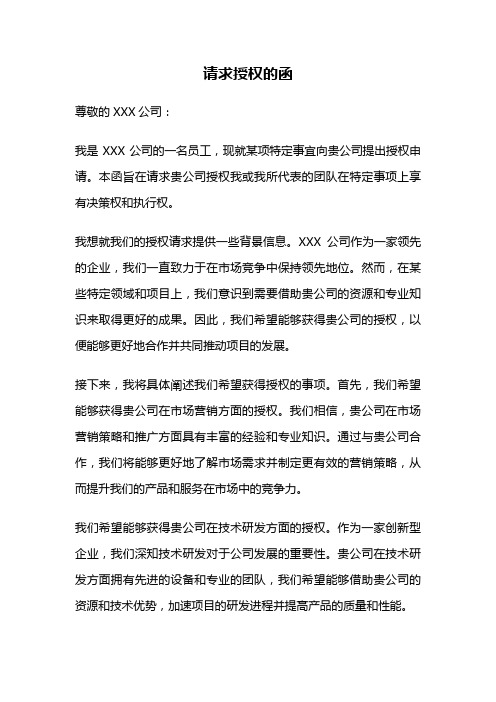 请求授权的函

尊敬的 XXX 公司：

我是 XXX 公司的一名员工，现就某项特定事宜向贵公司提出授权申请。本函旨在请求贵公司授权我或我所代表的团队在特定事项上享有决策权和执行权。

我想就我们的授权请求提供一些背景信息。XXX 公司作为一家领先的企业，我们一直致力于在市场竞争中保持领先地位。然而，在某些特定领域和项目上，我们意识到需要借助贵公司的资源和专业知识来取得更好的成果。因此，我们希望能够获得贵公司的授权，以便能够更好地合作并共同推动项目的发展。

接下来，我将具体阐述我们希望获得授权的事项。首先，我们希望能够获得贵公司在市场营销方面的授权。我们相信，贵公司在市场营销策略和推广方面具有丰富的经验和专业知识。通过与贵公司合作，我们将能够更好地了解市场需求并制定更有效的营销策略，从而提升我们的产品和服务在市场中的竞争力。

我们希望能够获得贵公司在技术研发方面的授权。作为一家创新型企业，我们深知技术研发对于公司发展的重要性。贵公司在技术研发方面拥有先进的设备和专业的团队，我们希望能够借助贵公司的资源和技术优势，加速项目的研发进程并提高产品的质量和性能。